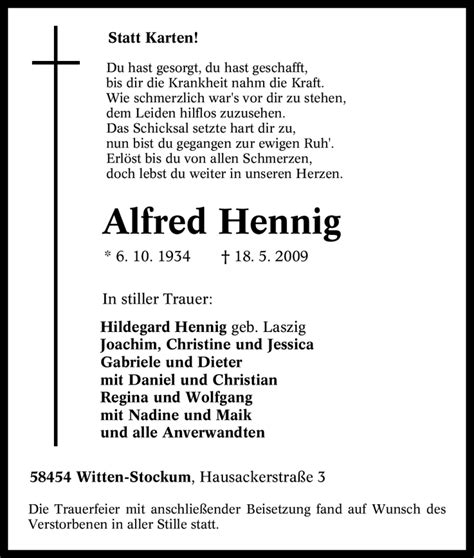 Statt Karten!

Du hast gesorgt, du hast geschafft,
bis dir die Krankheit nahm die Kraft.
Wie schmerzlich war's vor dir zu stehen,
dem Leiden hilflos zuzusehen.
Das Schicksal setzte hart dir zu,
nun bist du gegangen zur ewigen Ruh'.
Erlöst bis du von allen Schmerzen,
doch lebst du weiter in unseren Herzen.

Alfred Hennig

* 6. 10. 1934 † 18. 5. 2009

In stiller Trauer:

Hildegard Hennig geb. Laszig
Joachim, Christine und Jessica
Gabriele und Dieter
mit Daniel und Christian
Regina und Wolfgang
mit Nadine und Maik
und alle Anverwandten

58454 Witten-Stockum, Hausackerstraße 3

Die Trauerfeier mit anschließender Beisetzung fand auf Wunsch des Verstorbenen in aller Stille statt.